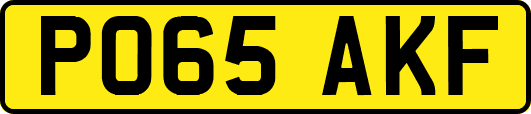 PO65 AKF